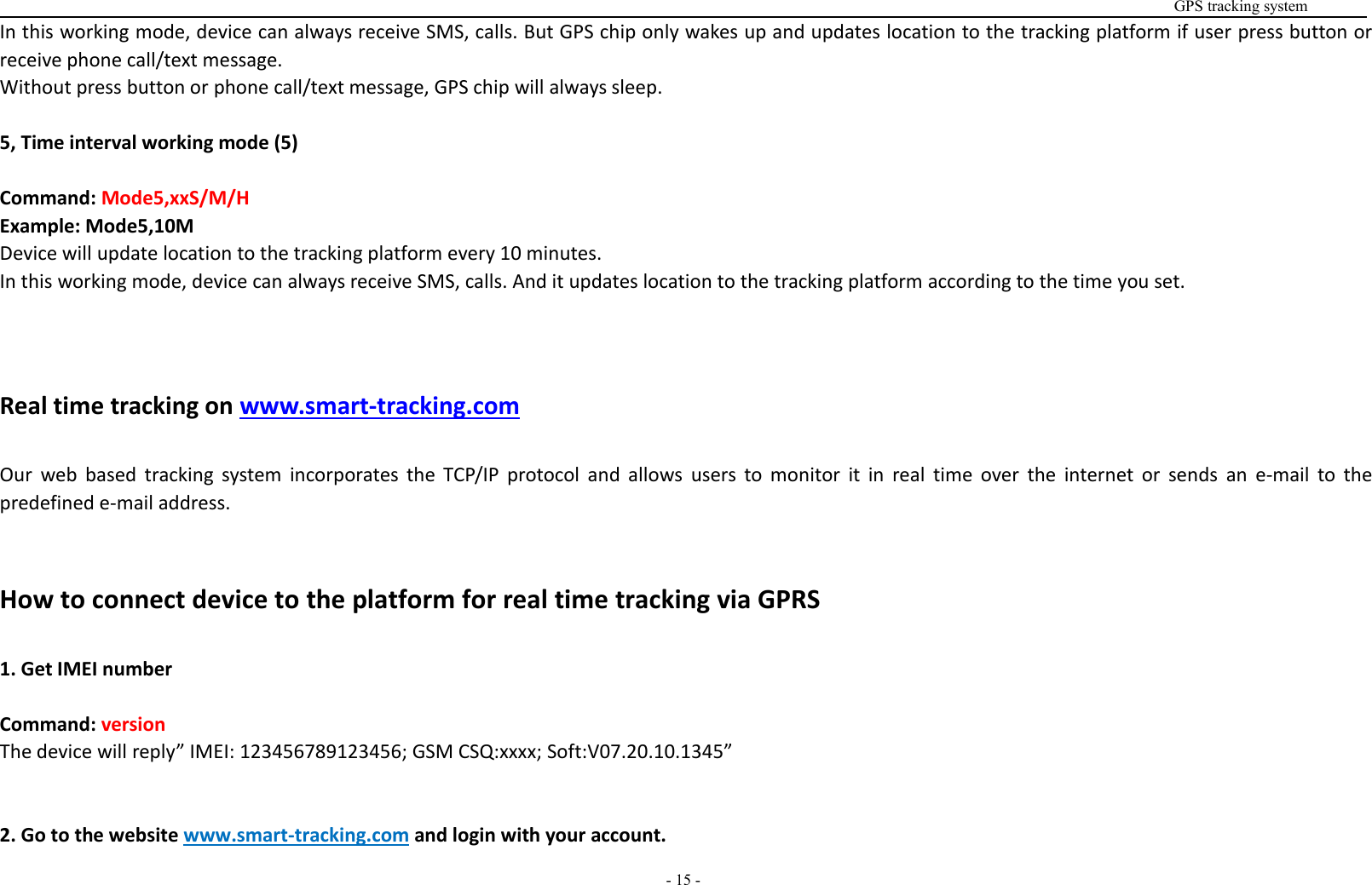 GPS tracking system

In this working mode, device can always receive SMS, calls. But GPS chip only wakes up and updates location to the tracking platform if user press button or receive phone call/text message.
Without press button or phone call/text message, GPS chip will always sleep.

5, Time interval working mode (5)

Command: Mode5,xxS/M/H
Example: Mode5,10M
Device will update location to the tracking platform every 10 minutes.
In this working mode, device can always receive SMS, calls. And it updates location to the tracking platform according to the time you set.

Real time tracking on www.smart-tracking.com

Our web based tracking system incorporates the TCP/IP protocol and allows users to monitor it in real time over the internet or sends an e-mail to the predefined e-mail address.

How to connect device to the platform for real time tracking via GPRS

1. Get IMEI number

Command: version
The device will reply” IMEI: 123456789123456; GSM CSQ:xxxx; Soft:V07.20.10.1345”

2. Go to the website www.smart-tracking.com and login with your account.

- 15 -